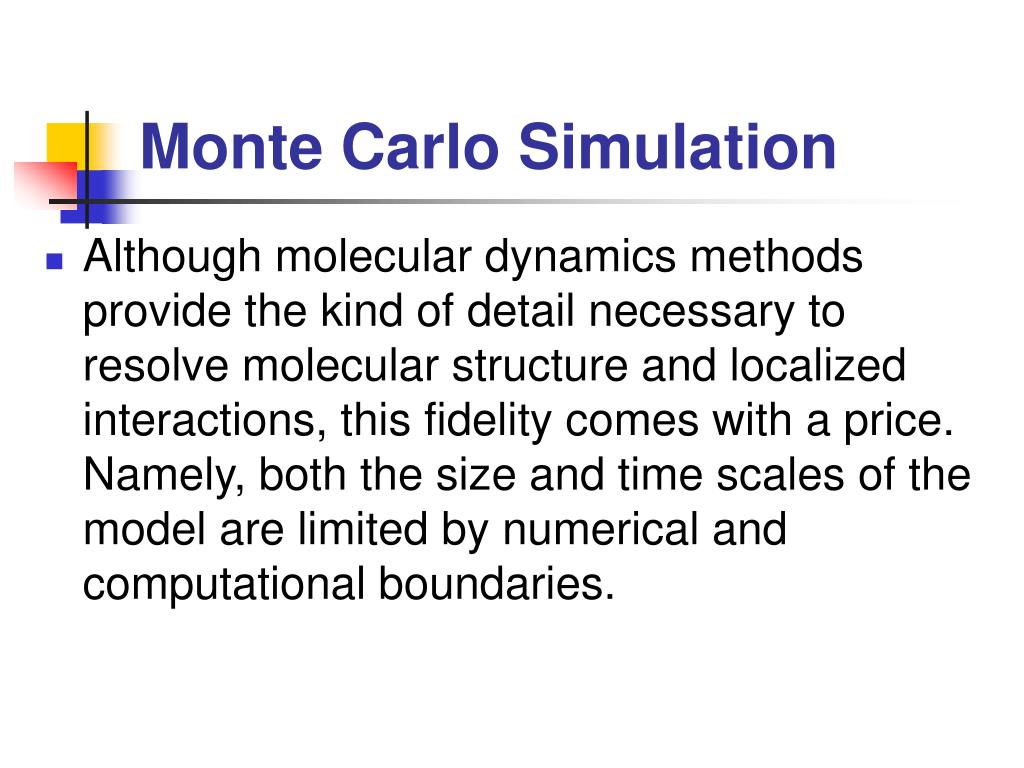 Monte Carlo Simulation

Although molecular dynamics methods provide the kind of detail necessary to resolve molecular structure and localized interactions, this fidelity comes with a price. Namely, both the size and time scales of the model are limited by numerical and computational boundaries.